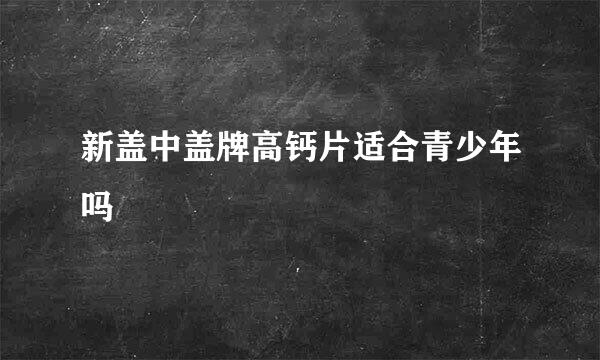 新盖中盖牌高钙片适合青少年吗